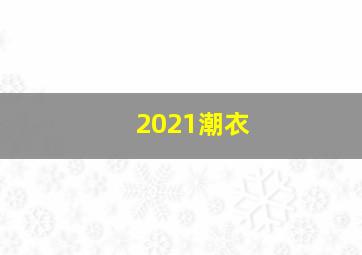 2021潮衣